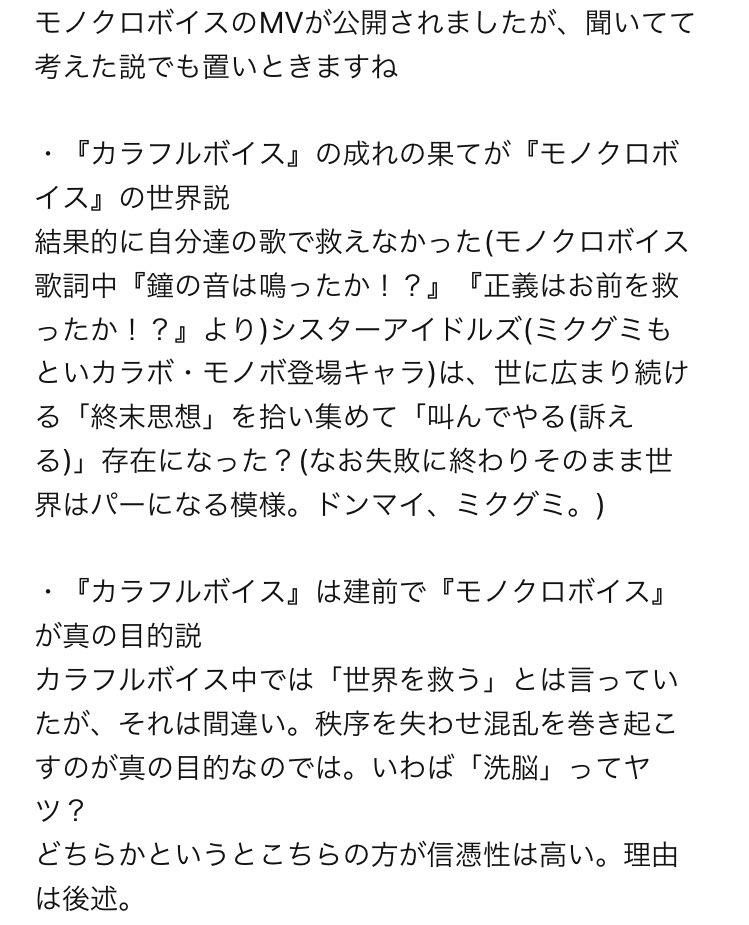 モノクロボイスのMVが公開されましたが、聞いてて考えた説でも置いときますね

・『カラフルボイス』の成れの果てが『モノクロボイス』の世界説
結果的に自分達の歌で救えなかった(モノクロボイス歌詞中『鐘の音は鳴ったか！？』『正義はお前を救ったか！？』より)シスターアイドルズ(ミクグミもといカラボ・モノボ登場キャラ)は、世に広まり続ける「終末思想」を拾い集めて「叫んでやる(訴える)」存在になった？(なお失敗に終わりそのまま世界はパーになる模様。ドンマイ、ミクグミ。)

・『カラフルボイス』は建前で『モノクロボイス』が真の目的説
カラフルボイス中では「世界を救う」とは言っていたが、それは間違い。秩序を失わせ混乱を巻き起こすのが真の目的なのでは。いわば「洗脳」ってヤツ？
どちらかというとこちらの方が信憑性は高い。理由は後述。